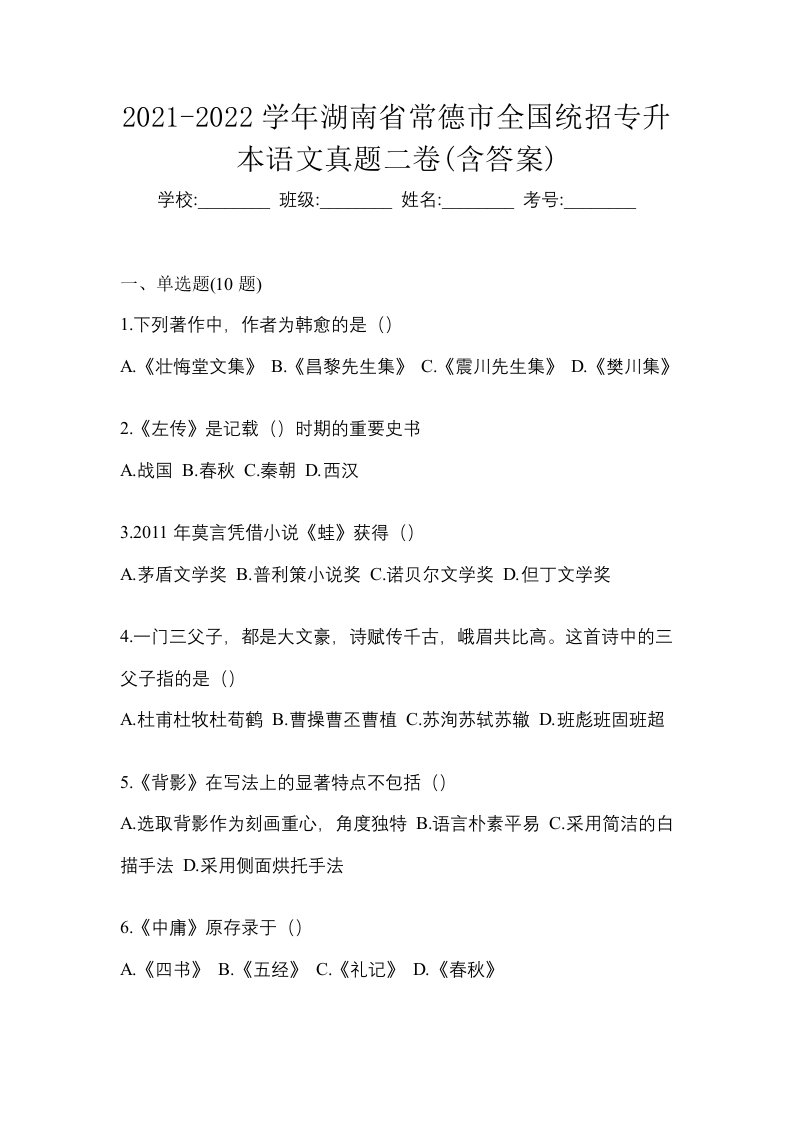 2021-2022 学年湖南省常德市全国统招专升本语文真题二卷(含答案)

学校:________ 班级:________ 姓名:________ 考号:________

一、单选题(10 题)

1.下列著作中，作者为韩愈的是（）

A.《壮悔堂文集》 B.《昌黎先生集》 C.《震川先生集》 D.《樊川集》

2.《左传》是记载（）时期的重要史书

A.战国 B.春秋 C.秦朝 D.西汉

3.2011 年莫言凭借小说《蛙》获得（）

A.茅盾文学奖 B.普利策小说奖 C.诺贝尔文学奖 D.但丁文学奖

4.一门三父子，都是大文豪，诗赋传千古，峨眉共比高。这首诗中的三父子指的是（）

A.杜甫杜牧杜荀鹤 B.曹操曹丕曹植 C.苏洵苏轼苏辙 D.班彪班固班超

5.《背影》在写法上的显著特点不包括（）

A.选取背影作为刻画重心，角度独特 B.语言朴素平易 C.采用简洁的白描手法 D.采用侧面烘托手法

6.《中庸》原存录于（）

A.《四书》 B.《五经》 C.《礼记》 D.《春秋》